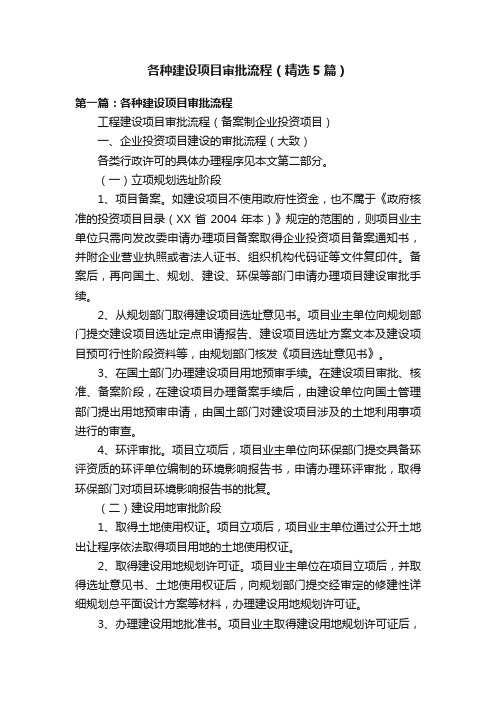 各种建设项目审批流程（精选5篇）

第一篇：各种建设项目审批流程

工程建设项目审批流程（备案制企业投资项目）

一、企业投资项目建设的审批流程（大致）

各类行政许可的具体办理程序见本文第二部分。

（一）立项规划选址阶段

1、项目备案。如建设项目不使用政府性资金，也不属于《政府核准的投资项目目录（XX省2004年本）》规定的范围的，则项目业主单位只需向发改委申请办理项目备案取得企业投资项目备案通知书，并附企业营业执照或者法人证书、组织机构代码证等文件复印件。备案后，再向国土、规划、建设、环保等部门申请办理项目建设审批手续。

2、从规划部门取得建设项目选址意见书。项目业主单位向规划部门提交建设项目选址定点申请报告、建设项目选址方案文本及建设项目预可行性阶段资料等，由规划部门核发《项目选址意见书》。

3、在国土部门办理建设项目用地预审手续。在建设项目审批、核准、备案阶段，在建设项目办理备案手续后，由建设单位向国土管理部门提出用地预审申请，由国土部门对建设项目涉及的土地利用事项进行的审查。

4、环评审批。项目立项后，项目业主单位向环保部门提交具备环评资质的环评单位编制的环境影响报告书，申请办理环评审批，取得环保部门对项目环境影响报告书的批复。

（二）建设用地审批阶段

1、取得土地使用权证。项目立项后，项目业主单位通过公开土地出让程序依法取得项目用地的土地使用权证。

2、取得建设用地规划许可证。项目业主单位在项目立项后，并取得选址意见书、土地使用权证后，向规划部门提交经审定的修建性详细规划总平面设计方案等材料，办理建设用地规划许可证。

3、办理建设用地批准书。项目业主取得建设用地规划许可证后，